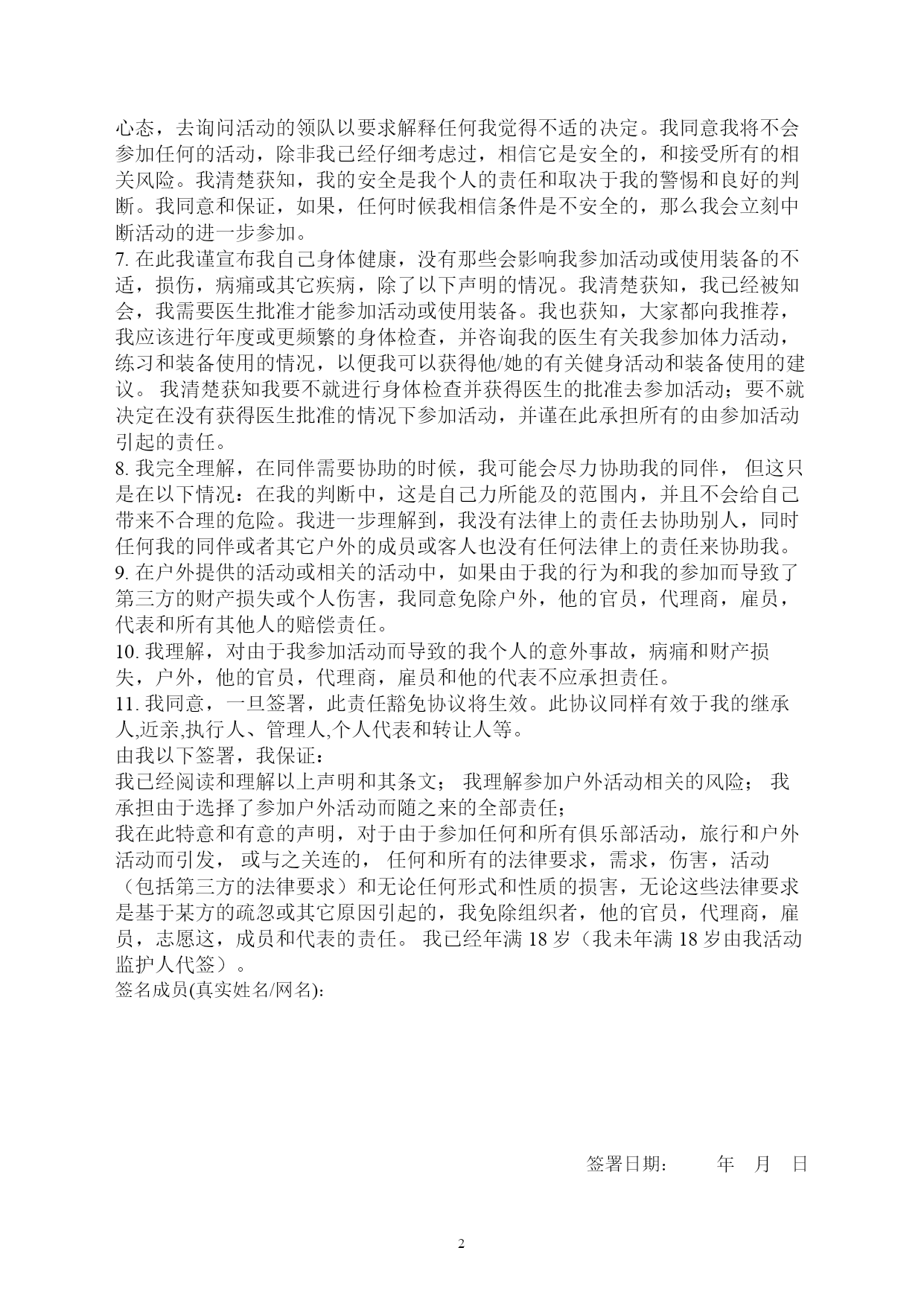 心态，去询问活动的领队以要求解释任何我觉得不适的决定。我同意我将不会参加任何的活动，除非我已经仔细考虑过，相信它是安全的，和接受所有的相关风险。我清楚获知，我的安全是我个人的责任和取决于我的警惕和良好的判断。我同意和保证，如果，任何时候我相信条件是不安全的，那么我会立刻中断活动的进一步参加。
7. 在此我谨宣布我自己身体健康，没有那些会影响我参加活动或使用装备的不适，损伤，病痛或其它疾病，除了以下声明的情况。我清楚获知，我已经被知会，我需要医生批准才能参加活动或使用装备。我也获知，大家都向我推荐，我应该进行年度或更频繁的身体检查，并咨询我的医生有关我参加体力活动，练习和装备使用的情况，以便我可以获得他/她的有关健身活动和装备使用的建议。 我清楚获知我要不就进行身体检查并获得医生的批准去参加活动；要不就决定在没有获得医生批准的情况下参加活动，并谨在此承担所有的由参加活动引起的责任。
8. 我完全理解，在同伴需要协助的时候，我可能会尽力协助我的同伴， 但这只是在以下情况：在我的判断中，这是自己力所能及的范围内，并且不会给自己带来不合理的危险。我进一步理解到，我没有法律上的责任去协助别人，同时任何我的同伴或者其它户外的成员或客人也没有任何法律上的责任来协助我。
9. 在户外提供的活动或相关的活动中，如果由于我的行为和我的参加而导致了第三方的财产损失或个人伤害，我同意免除户外，他的官员，代理商，雇员，代表和所有其他人的赔偿责任。
10. 我理解，对由于我参加活动而导致的我个人的意外事故，病痛和财产损失，户外，他的官员，代理商，雇员和他的代表不应承担责任。
11. 我同意，一旦签署，此责任豁免协议将生效。此协议同样有效于我的继承人,近亲,执行人、管理人,个人代表和转让人等。
由我以下签署，我保证：
我已经阅读和理解以上声明和其条文； 我理解参加户外活动相关的风险； 我承担由于选择了参加户外活动而随之来的全部责任;
我在此特意和有意的声明，对于由于参加任何和所有俱乐部活动，旅行和户外活动而引发， 或与之关连的， 任何和所有的法律要求，需求，伤害，活动（包括第三方的法律要求）和无论任何形式和性质的损害，无论这些法律要求是基于某方的疏忽或其它原因引起的，我免除组织者，他的官员，代理商，雇员，志愿这，成员和代表的责任。 我已经年满 18 岁（我未年满 18 岁由我活动监护人代签）。
签名成员(真实姓名/网名):

签署日期： 年 月 日

2